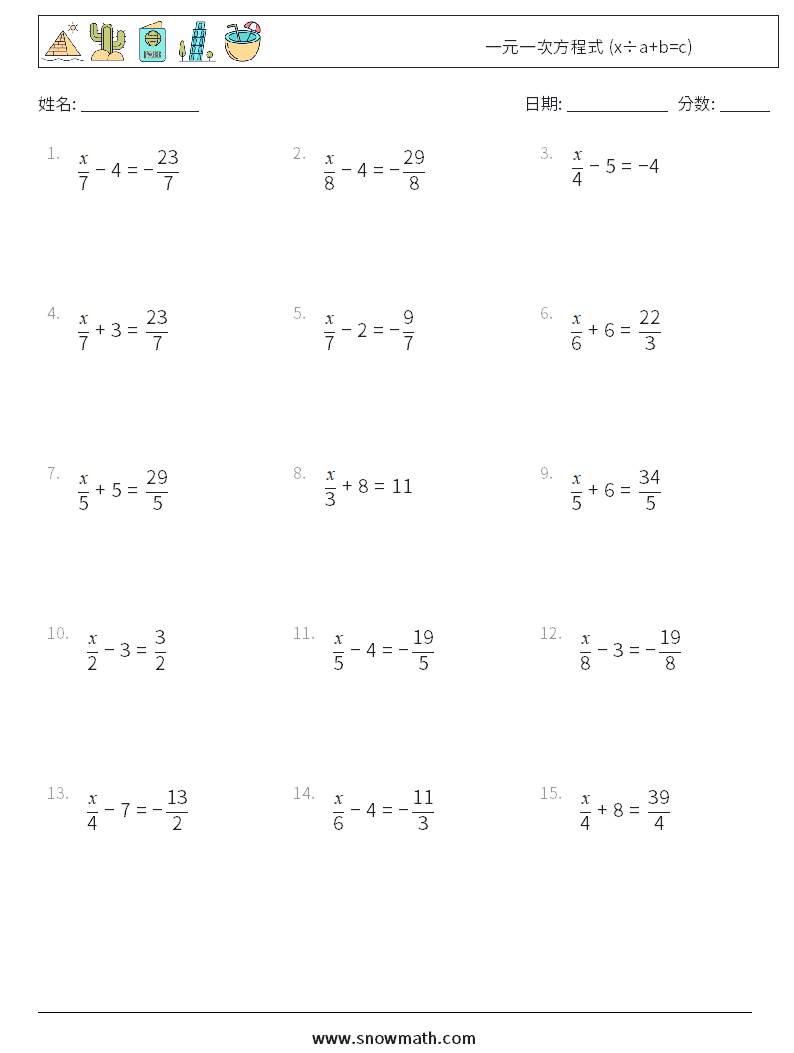 一元一次方程式 (x÷a+b=c)

姓名: ______________

日期: ____________ 分数: ______

1. $\frac{x}{7} - 4 = -\frac{23}{7}$

2. $\frac{x}{8} - 4 = -\frac{29}{8}$

3. $\frac{x}{4} - 5 = -4$

4. $\frac{x}{7} + 3 = \frac{23}{7}$

5. $\frac{x}{7} - 2 = -\frac{9}{7}$

6. $\frac{x}{6} + 6 = \frac{22}{3}$

7. $\frac{x}{5} + 5 = \frac{29}{5}$

8. $\frac{x}{3} + 8 = 11$

9. $\frac{x}{5} + 6 = \frac{34}{5}$

10. $\frac{x}{2} - 3 = \frac{3}{2}$

11. $\frac{x}{5} - 4 = -\frac{19}{5}$

12. $\frac{x}{8} - 3 = -\frac{19}{8}$

13. $\frac{x}{4} - 7 = -\frac{13}{2}$

14. $\frac{x}{6} - 4 = -\frac{11}{3}$

15. $\frac{x}{4} + 8 = \frac{39}{4}$

www.snowmath.com